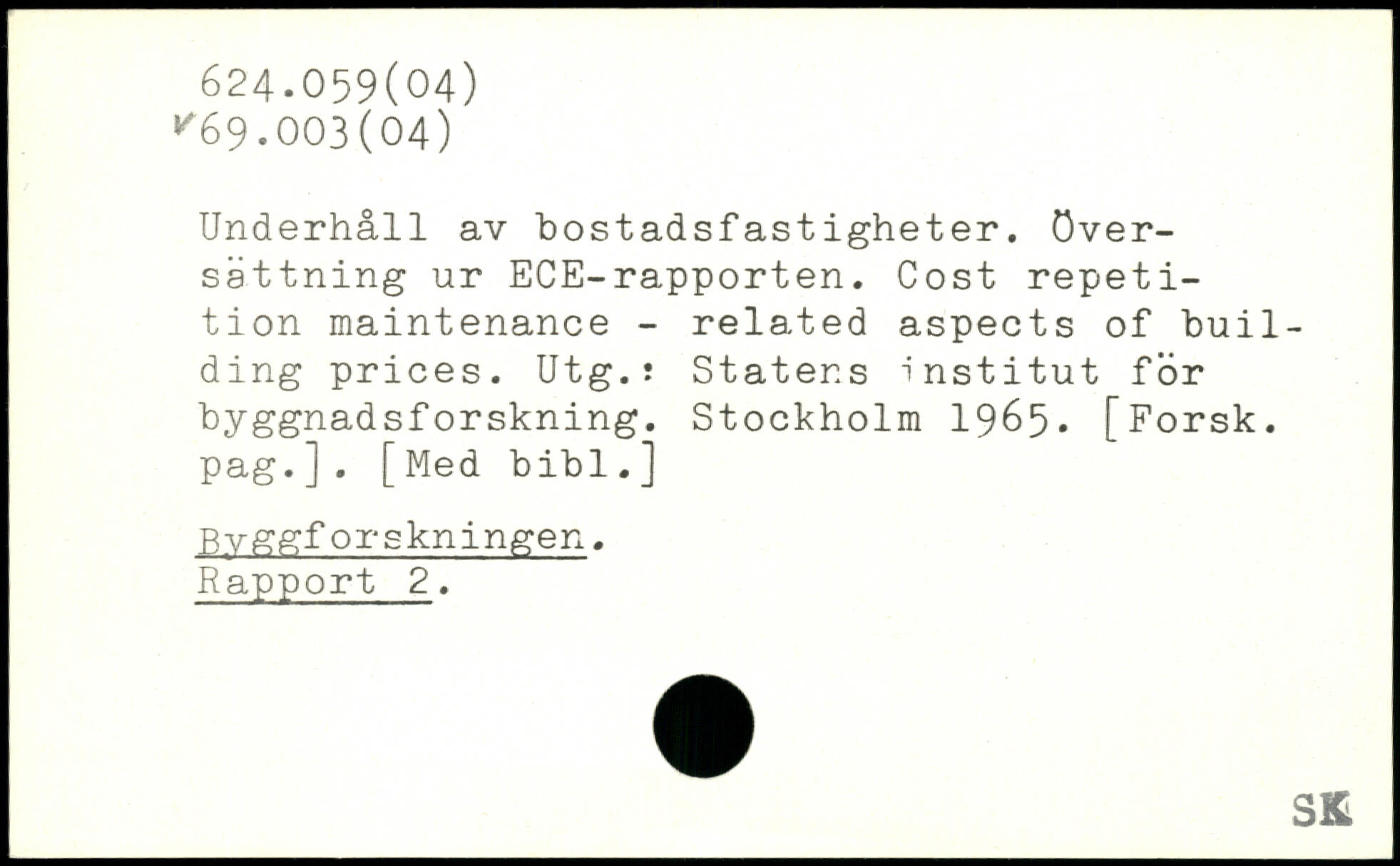 624.059(04)
✓69.003(04)

Underhåll av bostadsfastigheter. Översättning ur ECE-rapporten. Cost repetition maintenance - related aspects of building prices. Utg.: Statens institut för byggnadsforskning. Stockholm 1965. [Forsk. pag.]. [Med bibl.]

Byggforskningen.
Rapport 2.

SK